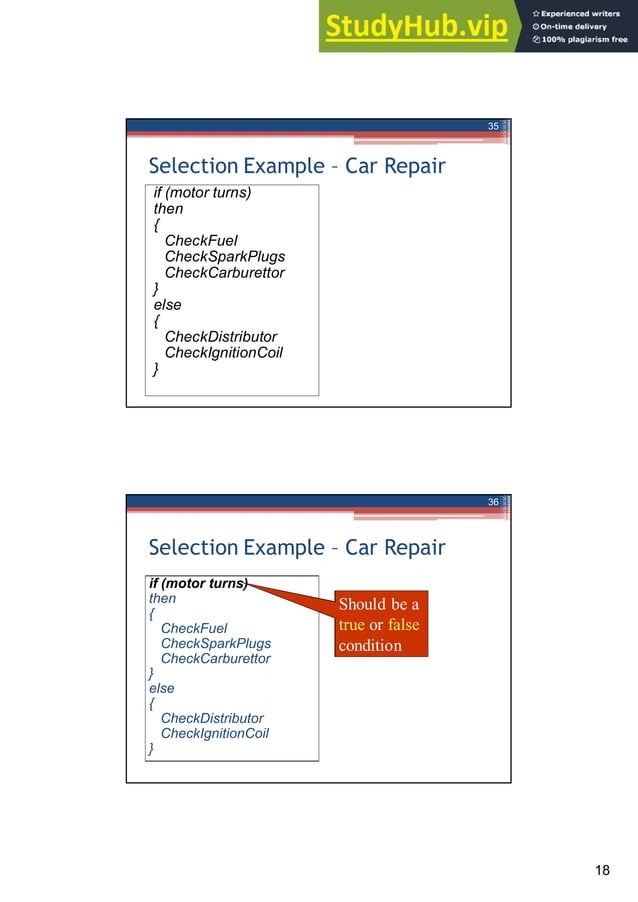 StudyHub.vip
Experienced writers
On-time delivery
100% plagiarism free

35

Selection Example – Car Repair

if (motor turns)
then
{
CheckFuel
CheckSparkPlugs
CheckCarburettor
}
else
{
CheckDistributor
CheckIgnitionCoil
}

36

Selection Example – Car Repair

if (motor turns)
then
{
CheckFuel
CheckSparkPlugs
CheckCarburettor
}
else
{
CheckDistributor
CheckIgnitionCoil
}

Should be a true or false condition

18